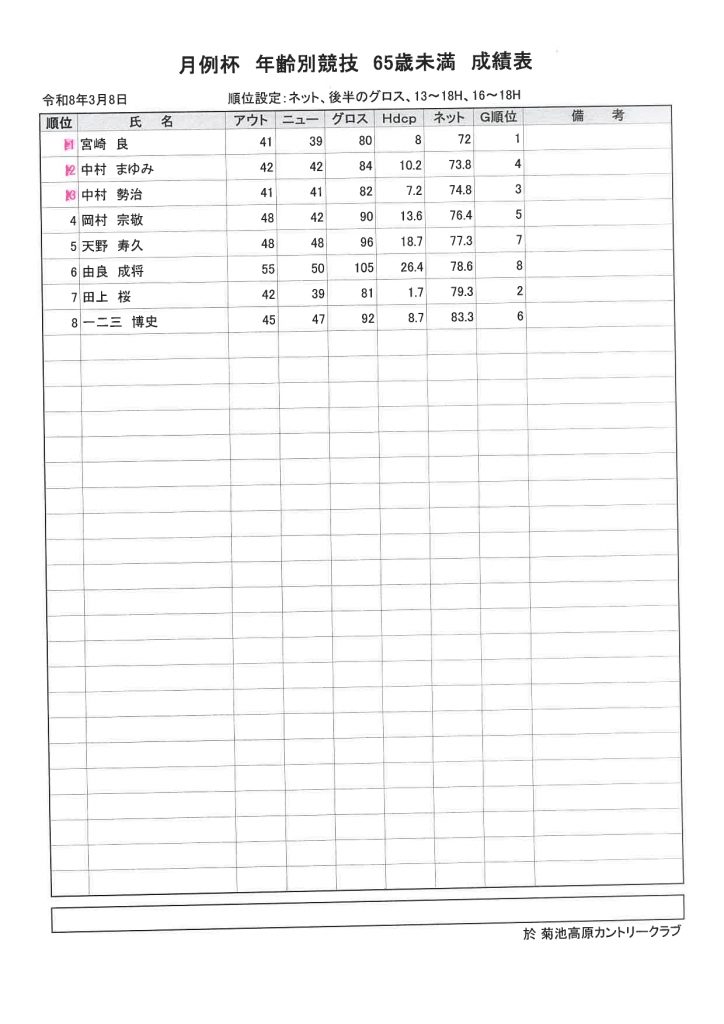 月例杯　年齢別競技　65歳未満　成績表

令和8年3月8日　　順位設定：ネット、後半のグロス、13～18H、16～18H

| 順位 | 氏　名 | アウト | ニュー | グロス | Hdcp | ネット | G順位 | 備　考 |
|---|---|---|---|---|---|---|---|---|
| 1 | 宮崎　良 | 41 | 39 | 80 | 8 | 72 | 1 | |
| 2 | 中村　まゆみ | 42 | 42 | 84 | 10.2 | 73.8 | 4 | |
| 3 | 中村　勢治 | 41 | 41 | 82 | 7.2 | 74.8 | 3 | |
| 4 | 岡村　宗敬 | 48 | 42 | 90 | 13.6 | 76.4 | 5 | |
| 5 | 天野　寿久 | 48 | 48 | 96 | 18.7 | 77.3 | 7 | |
| 6 | 由良　成将 | 55 | 50 | 105 | 26.4 | 78.6 | 8 | |
| 7 | 田上　桜 | 42 | 39 | 81 | 1.7 | 79.3 | 2 | |
| 8 | 一二三　博史 | 45 | 47 | 92 | 8.7 | 83.3 | 6 | |

於 菊池高原カントリークラブ